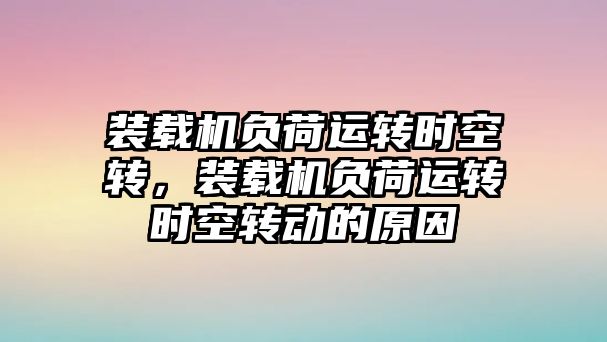 装载机负荷运转时空转，装载机负荷运转时空转动的原因